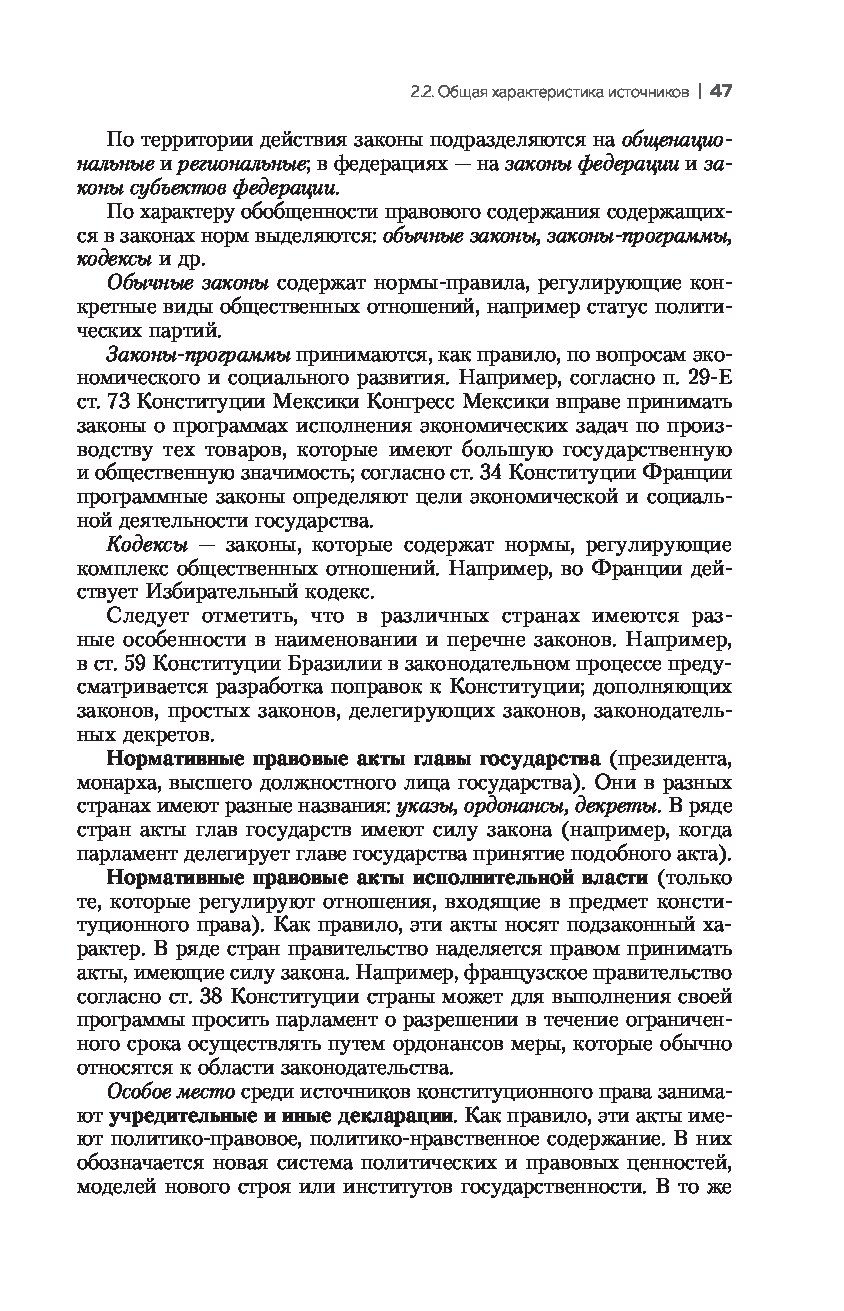 2.2. Общая характеристика источников | 47

По территории действия законы подразделяются на общенациональные и региональные; в федерациях — на законы федерации и законы субъектов федерации.

По характеру обобщенности правового содержания содержащихся в законах норм выделяются: обычные законы, законы-программы, кодексы и др.

Обычные законы содержат нормы-правила, регулирующие конкретные виды общественных отношений, например статус политических партий.

Законы-программы принимаются, как правило, по вопросам экономического и социального развития. Например, согласно п. 29-Е ст. 73 Конституции Мексики Конгресс Мексики вправе принимать законы о программах исполнения экономических задач по производству тех товаров, которые имеют большую государственную и общественную значимость; согласно ст. 34 Конституции Франции программные законы определяют цели экономической и социальной деятельности государства.

Кодексы — законы, которые содержат нормы, регулирующие комплекс общественных отношений. Например, во Франции действует Избирательный кодекс.

Следует отметить, что в различных странах имеются разные особенности в наименовании и перечне законов. Например, в ст. 59 Конституции Бразилии в законодательном процессе предусматривается разработка поправок к Конституции; дополняющих законов, простых законов, делегирующих законов, законодательных декретов.

Нормативные правовые акты главы государства (президента, монарха, высшего должностного лица государства). Они в разных странах имеют разные названия: указы, ордонансы, декреты. В ряде стран акты глав государств имеют силу закона (например, когда парламент делегирует главе государства принятие подобного акта).

Нормативные правовые акты исполнительной власти (только те, которые регулируют отношения, входящие в предмет конституционного права). Как правило, эти акты носят подзаконный характер. В ряде стран правительство наделяется правом принимать акты, имеющие силу закона. Например, французское правительство согласно ст. 38 Конституции страны может для выполнения своей программы просить парламент о разрешении в течение ограниченного срока осуществлять путем ордонансов меры, которые обычно относятся к области законодательства.

Особое место среди источников конституционного права занимают учредительные и иные декларации. Как правило, эти акты имеют политико-правовое, политико-нравственное содержание. В них обозначается новая система политических и правовых ценностей, моделей нового строя или институтов государственности. В то же